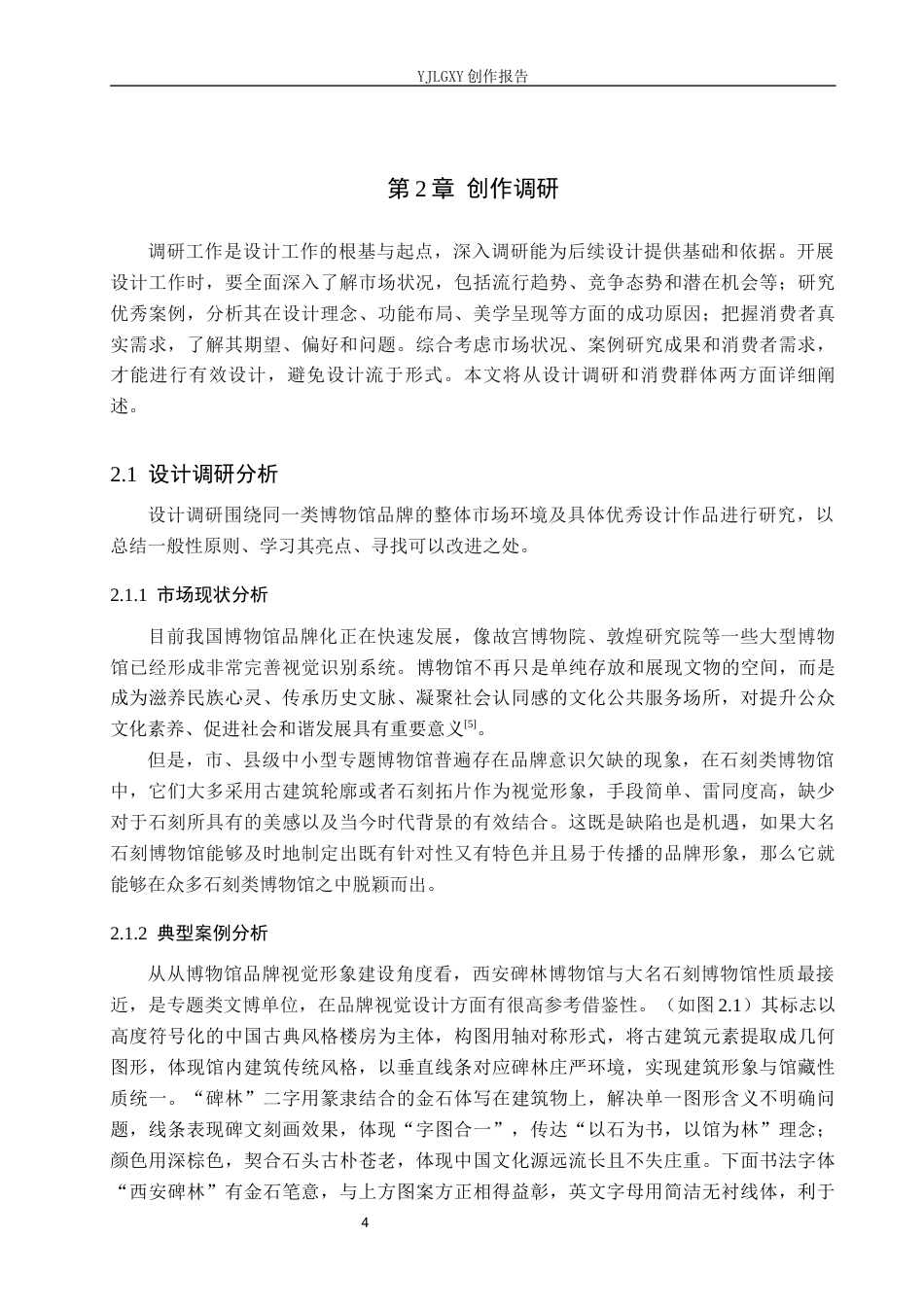 YJLGXY 创作报告

第 2 章 创作调研

调研工作是设计工作的根基与起点，深入调研能为后续设计提供基础和依据。开展设计工作时，要全面深入了解市场状况，包括流行趋势、竞争态势和潜在机会等；研究优秀案例，分析其在设计理念、功能布局、美学呈现等方面的成功原因；把握消费者真实需求，了解其期望、偏好和问题。综合考虑市场状况、案例研究成果和消费者需求，才能进行有效设计，避免设计流于形式。本文将从设计调研和消费群体两方面详细阐述。

2.1 设计调研分析

设计调研围绕同一类博物馆品牌的整体市场环境及具体优秀设计作品进行研究，以总结一般性原则、学习其亮点、寻找可以改进之处。

2.1.1 市场现状分析

目前我国博物馆品牌化正在快速发展，像故宫博物院、敦煌研究院等一些大型博物馆已经形成非常完善视觉识别系统。博物馆不再只是单纯存放和展现文物的空间，而是成为滋养民族心灵、传承历史文脉、凝聚社会认同感的文化公共服务场所，对提升公众文化素养、促进社会和谐发展具有重要意义$^{[5]}$。

但是，市、县级中小型专题博物馆普遍存在品牌意识欠缺的现象，在石刻类博物馆中，它们大多采用古建筑轮廓或者石刻拓片作为视觉形象，手段简单、雷同度高，缺少对于石刻所具有的美感以及当今时代背景的有效结合。这既是缺陷也是机遇，如果大名石刻博物馆能够及时地制定出既有针对性又有特色并且易于传播的品牌形象，那么它就能够在众多石刻类博物馆之中脱颖而出。

2.1.2 典型案例分析

从从博物馆品牌视觉形象建设角度看，西安碑林博物馆与大名石刻博物馆性质最接近，是专题类文博单位，在品牌视觉设计方面有很高参考借鉴性。（如图 2.1）其标志以高度符号化的中国古典风格楼房为主体，构图用轴对称形式，将古建筑元素提取成几何图形，体现馆内建筑传统风格，以垂直线条对应碑林庄严环境，实现建筑形象与馆藏性质统一。“碑林”二字用篆隶结合的金石体写在建筑物上，解决单一图形含义不明确问题，线条表现碑文刻画效果，体现“字图合一”，传达“以石为书，以馆为林”理念；颜色用深棕色，契合石头古朴苍老，体现中国文化源远流长且不失庄重。下面书法字体“西安碑林”有金石笔意，与上方图案方正相得益彰，英文字母用简洁无衬线体，利于

4